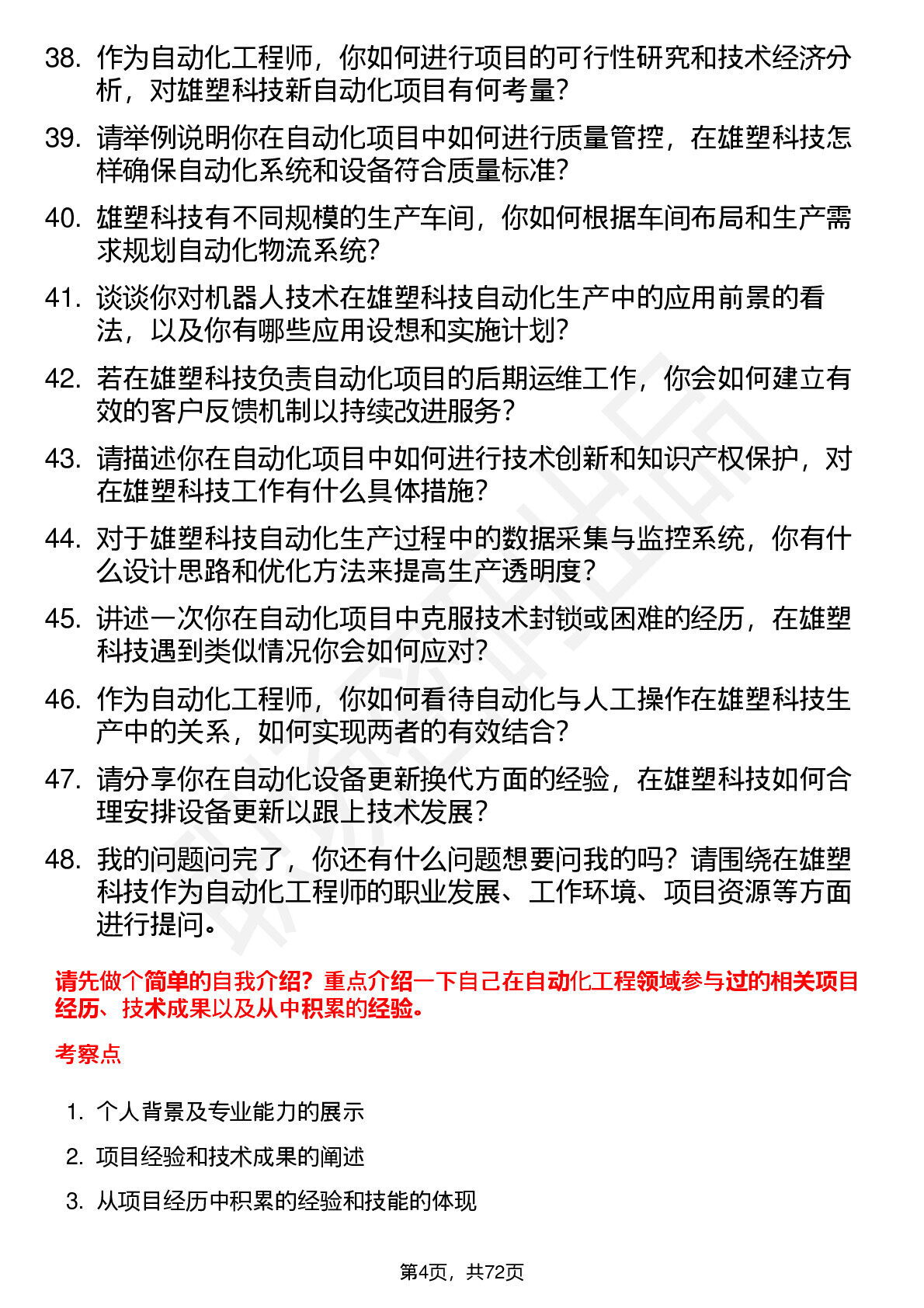 38. 作为自动化工程师，你如何进行项目的可行性研究和技术经济分析，对雄塑科技新自动化项目有何考量？

39. 请举例说明你在自动化项目中如何进行质量管控，在雄塑科技怎样确保自动化系统和设备符合质量标准？

40. 雄塑科技有不同规模的生产车间，你如何根据车间布局和生产需求规划自动化物流系统？

41. 谈谈你对机器人技术在雄塑科技自动化生产中的应用前景的看法，以及你有哪些应用设想和实施计划？

42. 若在雄塑科技负责自动化项目的后期运维工作，你会如何建立有效的客户反馈机制以持续改进服务？

43. 请描述你在自动化项目中如何进行技术创新和知识产权保护，对在雄塑科技工作有什么具体措施？

44. 对于雄塑科技自动化生产过程中的数据采集与监控系统，你有什么设计思路和优化方法来提高生产透明度？

45. 讲述一次你在自动化项目中克服技术封锁或困难的经历，在雄塑科技遇到类似情况你会如何应对？

46. 作为自动化工程师，你如何看待自动化与人工操作在雄塑科技生产中的关系，如何实现两者的有效结合？

47. 请分享你在自动化设备更新换代方面的经验，在雄塑科技如何合理安排设备更新以跟上技术发展？

48. 我的问题问完了，你还有什么问题想要问我的吗？请围绕在雄塑科技作为自动化工程师的职业发展、工作环境、项目资源等方面进行提问。

请先做个简单的自我介绍？重点介绍一下自己在自动化工程领域参与过的相关项目经历、技术成果以及从中积累的经验。

考察点

1. 个人背景及专业能力的展示
2. 项目经验和技术成果的阐述
3. 从项目经历中积累的经验和技能的体现

第4页，共72页